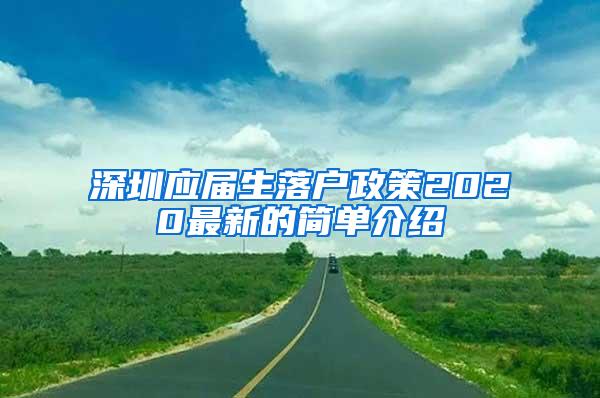 深圳应届生落户政策2020最新的简单介绍